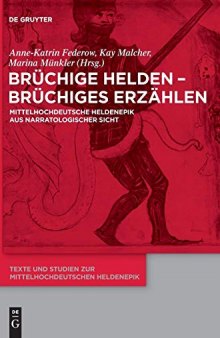 DE GRUYTER

Anne-Katrin Federow, Kay Malcher, Marina Münkler (Hrsg.)

BRÜCHIGE HELDEN – BRÜCHIGES ERZÄHLEN

MITTELHOCHDEUTSCHE HELDENEPIK AUS NARRATOLOGISCHER SICHT

TEXTE UND STUDIEN ZUR MITTELHOCHDEUTSCHEN HELDENEPIK

DE G